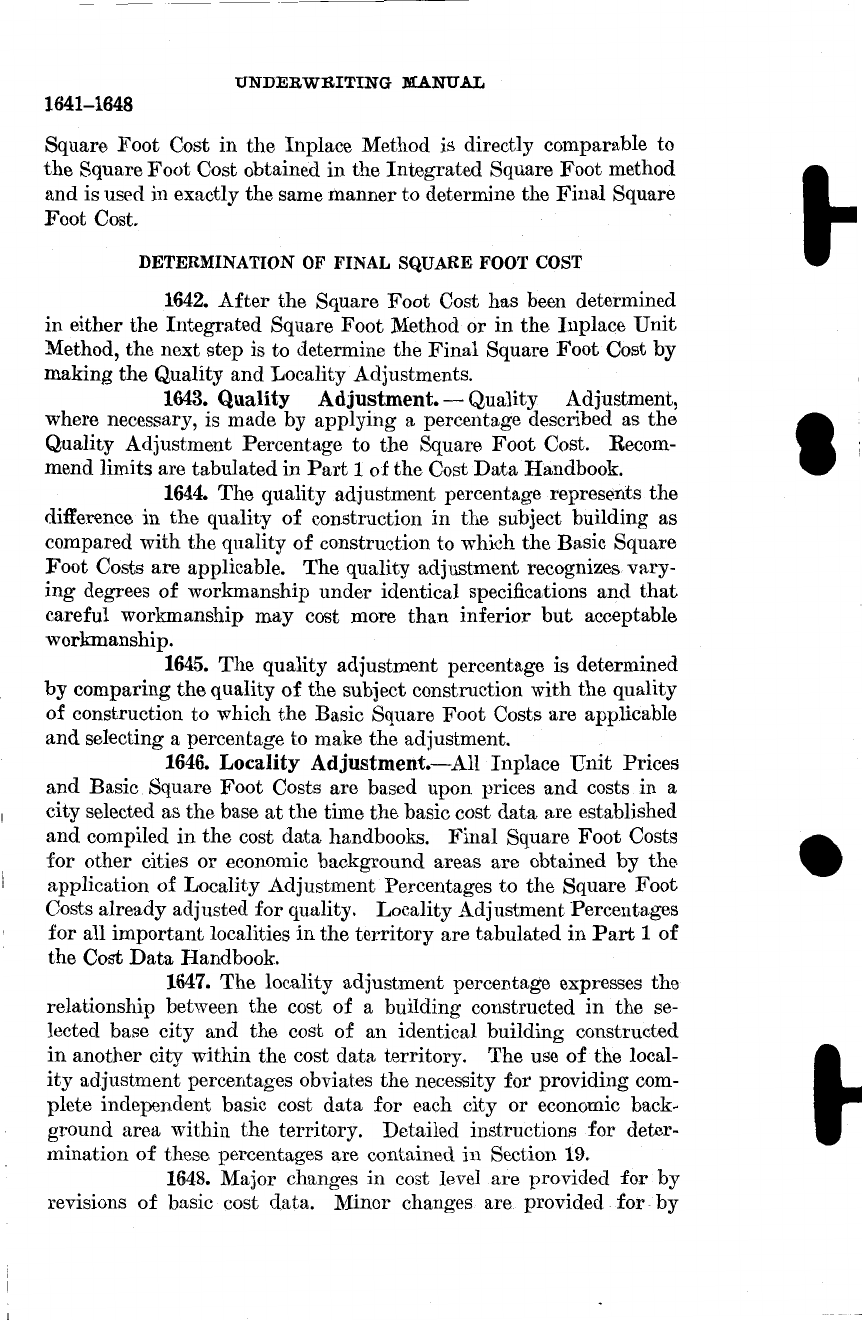 UNDERWRITING MANUAL

1641–1648

Square Foot Cost in the Inplace Method is directly comparable to the Square Foot Cost obtained in the Integrated Square Foot method and is used in exactly the same manner to determine the Final Square Foot Cost.

DETERMINATION OF FINAL SQUARE FOOT COST

1642. After the Square Foot Cost has been determined in either the Integrated Square Foot Method or in the Inplace Unit Method, the next step is to determine the Final Square Foot Cost by making the Quality and Locality Adjustments.

1643. Quality Adjustment.—Quality Adjustment, where necessary, is made by applying a percentage described as the Quality Adjustment Percentage to the Square Foot Cost. Recommend limits are tabulated in Part 1 of the Cost Data Handbook.

1644. The quality adjustment percentage represents the difference in the quality of construction in the subject building as compared with the quality of construction to which the Basic Square Foot Costs are applicable. The quality adjustment recognizes varying degrees of workmanship under identical specifications and that careful workmanship may cost more than inferior but acceptable workmanship.

1645. The quality adjustment percentage is determined by comparing the quality of the subject construction with the quality of construction to which the Basic Square Foot Costs are applicable and selecting a percentage to make the adjustment.

1646. Locality Adjustment.—All Inplace Unit Prices and Basic Square Foot Costs are based upon prices and costs in a city selected as the base at the time the basic cost data are established and compiled in the cost data handbooks. Final Square Foot Costs for other cities or economic background areas are obtained by the application of Locality Adjustment Percentages to the Square Foot Costs already adjusted for quality. Locality Adjustment Percentages for all important localities in the territory are tabulated in Part 1 of the Cost Data Handbook.

1647. The locality adjustment percentage expresses the relationship between the cost of a building constructed in the selected base city and the cost of an identical building constructed in another city within the cost data territory. The use of the locality adjustment percentages obviates the necessity for providing complete independent basic cost data for each city or economic background area within the territory. Detailed instructions for determination of these percentages are contained in Section 19.

1648. Major changes in cost level are provided for by revisions of basic cost data. Minor changes are provided for by